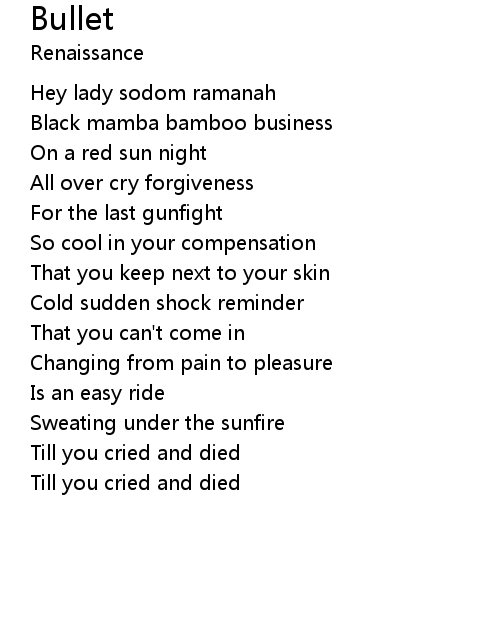 Bullet
Renaissance

Hey lady sodom ramanah
Black mamba bamboo business
On a red sun night
All over cry forgiveness
For the last gunfight
So cool in your compensation
That you keep next to your skin
Cold sudden shock reminder
That you can't come in
Changing from pain to pleasure
Is an easy ride
Sweating under the sunfire
Till you cried and died
Till you cried and died